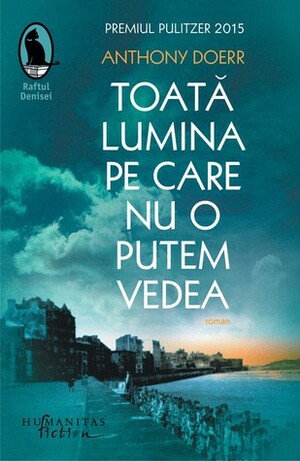 Raftul Denisei

PREMIUL PULITZER 2015

ANTHONY DOERR

TOATĂ LUMINA PE CARE NU O PUTEM VEDEA

roman

HUMANITAS fiction